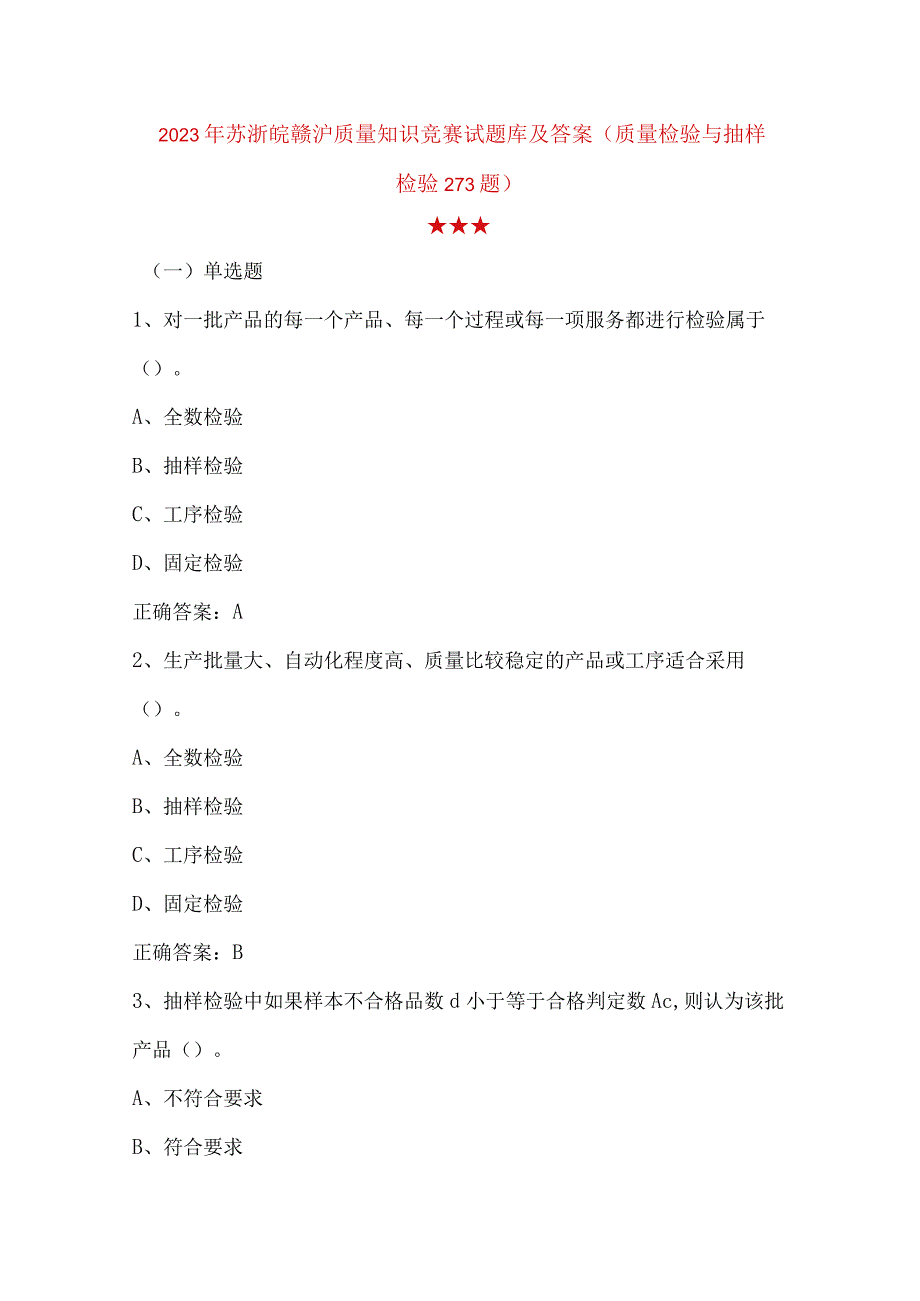 2023年苏浙皖赣沪质量知识竞赛试题库及答案（质量检验与抽样检验273题）

★★★

（一）单选题

1、对一批产品的每一个产品、每一个过程或每一项服务都进行检验属于（）。

A、全数检验

B、抽样检验

C、工序检验

D、固定检验

正确答案：A

2、生产批量大、自动化程度高、质量比较稳定的产品或工序适合采用（）。

A、全数检验

B、抽样检验

C、工序检验

D、固定检验

正确答案：B

3、抽样检验中如果样本不合格品数d小于等于合格判定数Ac,则认为该批产品（）。

A、不符合要求

B、符合要求